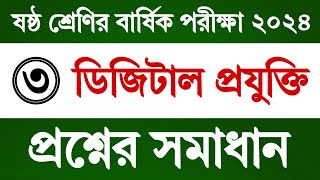 ষষ্ঠ শ্রেণির বার্ষিক পরীক্ষা ২০২৪

৩ ডিজিটাল প্রযুক্তি

প্রশ্নের সমাধান